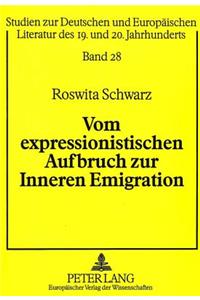 Studien zur Deutschen und Europäischen Literatur des 19. und 20. Jahrhunderts

Band 28

Roswita Schwarz

Vom expressionistischen Aufbruch zur Inneren Emigration

PETER LANG
Europäischer Verlag der Wissenschaften